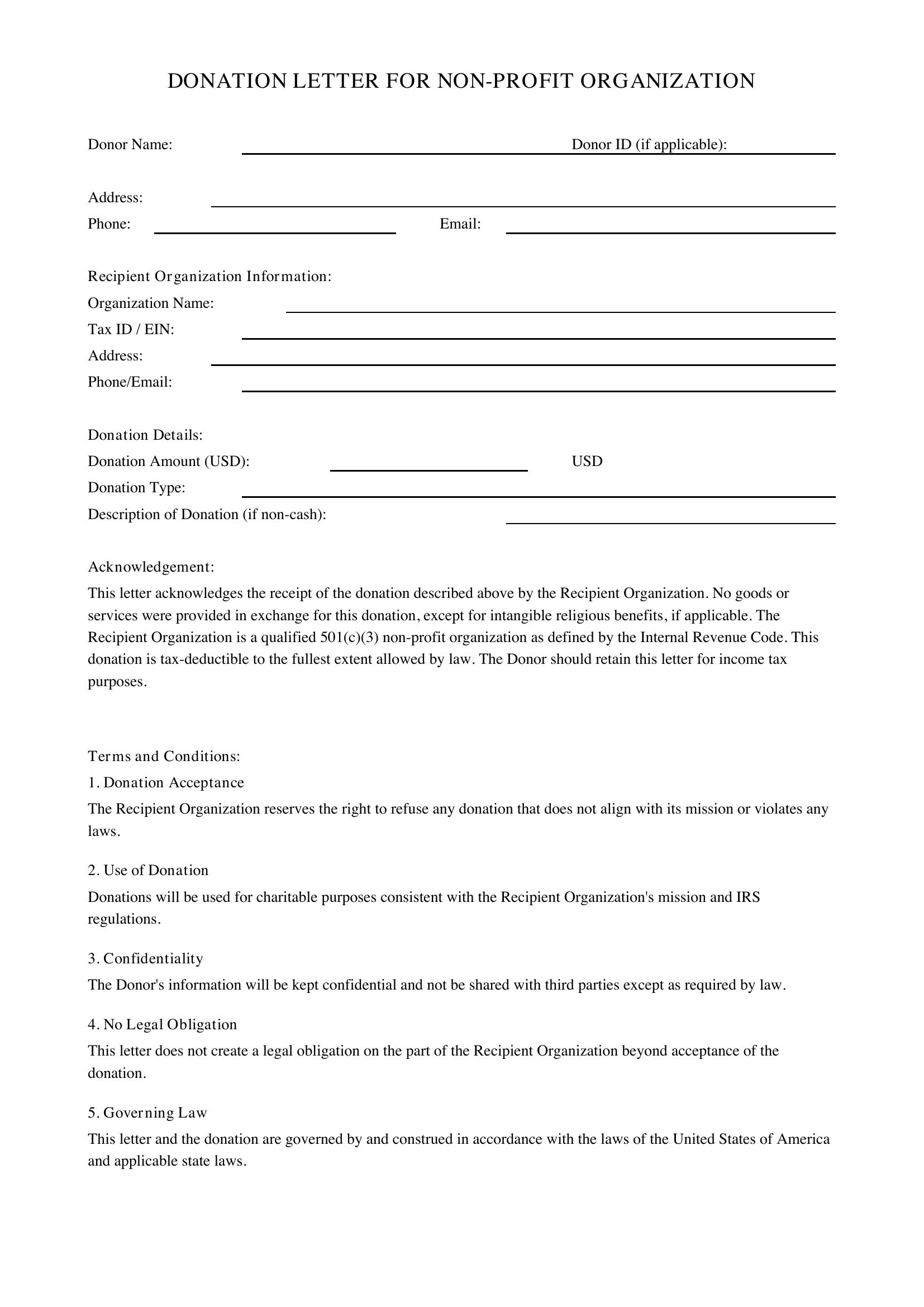 DONATION LETTER FOR NON-PROFIT ORGANIZATION

Donor Name: ____ Donor ID (if applicable): ____

Address: ____
Phone: ____ Email: ____

Recipient Organization Information:
Organization Name: ____
Tax ID / EIN: ____
Address: ____
Phone/Email: ____

Donation Details:
Donation Amount (USD): ____ USD
Donation Type: ____
Description of Donation (if non-cash): ____

Acknowledgement:

This letter acknowledges the receipt of the donation described above by the Recipient Organization. No goods or services were provided in exchange for this donation, except for intangible religious benefits, if applicable. The Recipient Organization is a qualified 501(c)(3) non-profit organization as defined by the Internal Revenue Code. This donation is tax-deductible to the fullest extent allowed by law. The Donor should retain this letter for income tax purposes.

Terms and Conditions:
1. Donation Acceptance

The Recipient Organization reserves the right to refuse any donation that does not align with its mission or violates any laws.

2. Use of Donation

Donations will be used for charitable purposes consistent with the Recipient Organization's mission and IRS regulations.

3. Confidentiality

The Donor's information will be kept confidential and not be shared with third parties except as required by law.

4. No Legal Obligation

This letter does not create a legal obligation on the part of the Recipient Organization beyond acceptance of the donation.

5. Governing Law

This letter and the donation are governed by and construed in accordance with the laws of the United States of America and applicable state laws.